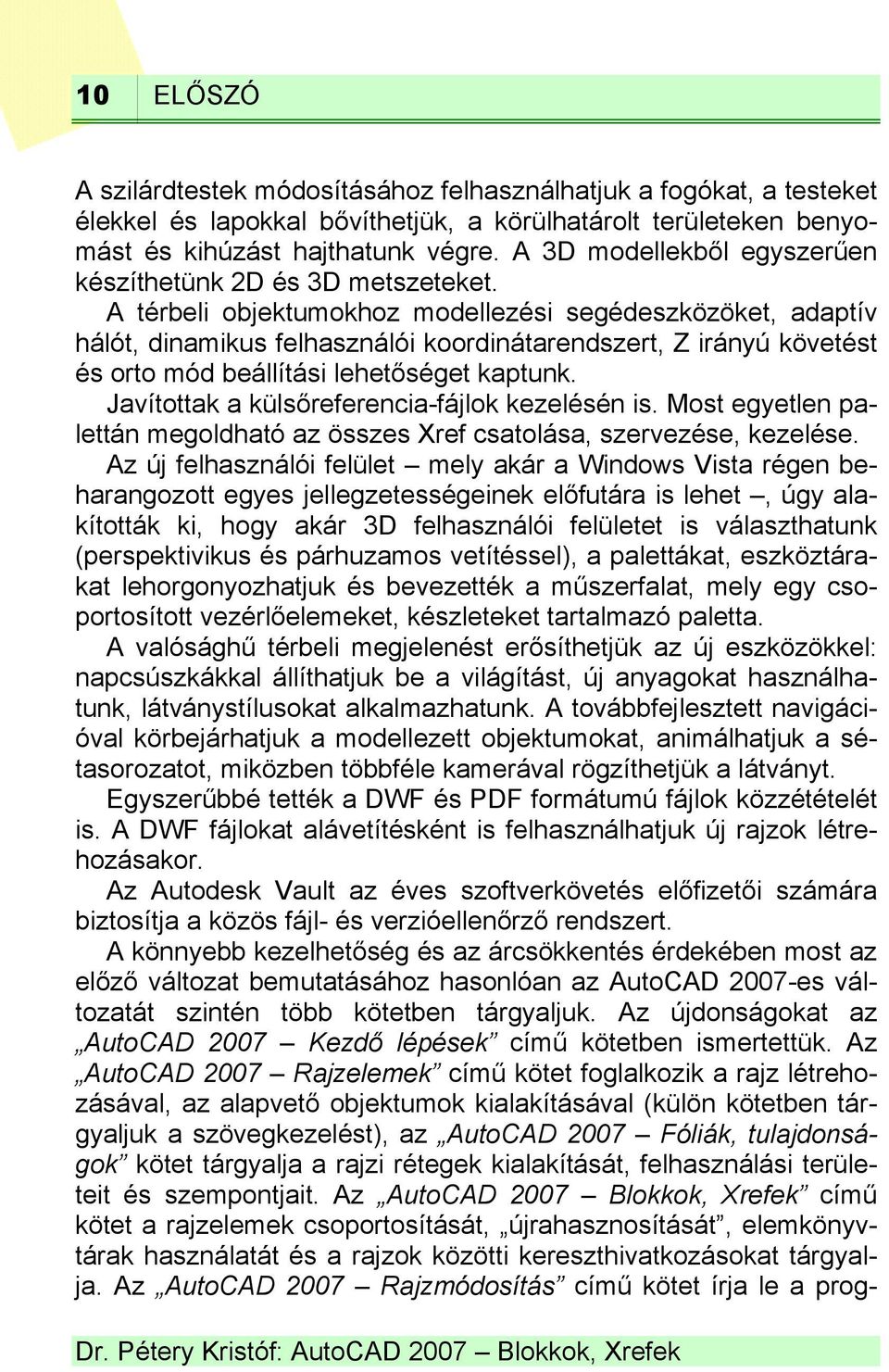 10 ELŐSZÓ

A szilárdtestek módosításához felhasználhatjuk a fogókat, a testeket élekkel és lapokkal bővíthetjük, a körülhatárolt területeken benyomást és kihúzást hajthatunk végre. A 3D modellekből egyszerűen készíthetünk 2D és 3D metszeteket.

A térbeli objektumokhoz modellezési segédeszközöket, adaptív hálót, dinamikus felhasználói koordinátarendszert, Z irányú követést és orto mód beállítási lehetőséget kaptunk.

Javítottak a külsőreferencia-fájlok kezelésén is. Most egyetlen palettán megoldható az összes Xref csatolása, szervezése, kezelése.

Az új felhasználói felület – mely akár a Windows Vista régen beharangozott egyes jellegzetességeinek előfutára is lehet –, úgy alakították ki, hogy akár 3D felhasználói felületet is választhatunk (perspektivikus és párhuzamos vetítéssel), a palettákat, eszköztárakat lehorgonyozhatjuk és bevezették a műszerfalat, mely egy csoportosított vezérlőelemeket, készleteket tartalmazó paletta.

A valósághű térbeli megjelenést erősíthetjük az új eszközökkel: napcsúszkákkal állíthatjuk be a világítást, új anyagokat használhatunk, látványstílusokat alkalmazhatunk. A továbbfejlesztett navigációval körbejárhatjuk a modellezett objektumokat, animálhatjuk a sétasorozatot, miközben többféle kamerával rögzíthetjük a látványt.

Egyszerűbbé tették a DWF és PDF formátumú fájlok közzétételét is. A DWF fájlokat alávetítésként is felhasználhatjuk új rajzok létrehozásakor.

Az Autodesk Vault az éves szoftverkövetés előfizetői számára biztosítja a közös fájl- és verzióellenőrző rendszert.

A könnyebb kezelhetőség és az árcsökkentés érdekében most az előző változat bemutatásához hasonlóan az AutoCAD 2007-es változatát szintén több kötetben tárgyaljuk. Az újdonságokat az „AutoCAD 2007 – Kezdő lépések” című kötetben ismertettük. Az „AutoCAD 2007 – Rajzelemek” című kötet foglalkozik a rajz létrehozásával, az alapvető objektumok kialakításával (külön kötetben tárgyaljuk a szövegkezelést), az „AutoCAD 2007 – Fóliák, tulajdonságok” kötet tárgyalja a rajzi rétegek kialakítását, felhasználási területeit és szempontjait. Az „AutoCAD 2007 – Blokkok, Xrefek” című kötet a rajzelemek csoportosítását, „újrahasznosítását”, elemkönyvtárak használatát és a rajzok közötti kereszthivatkozásokat tárgyalja. Az „AutoCAD 2007 – Rajzmódosítás” című kötet írja le a prog-

Dr. Pétery Kristóf: AutoCAD 2007 – Blokkok, Xrefek